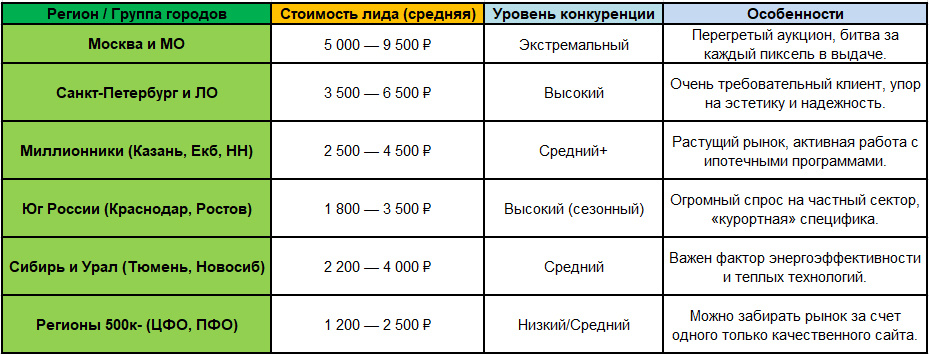 | Регион / Группа городов | Стоимость лида (средняя) | Уровень конкуренции | Особенности |
|---|---|---|---|
| Москва и МО | 5 000 — 9 500 ₽ | Экстремальный | Перегретый аукцион, битва за каждый пиксель в выдаче. |
| Санкт-Петербург и ЛО | 3 500 — 6 500 ₽ | Высокий | Очень требовательный клиент, упор на эстетику и надежность. |
| Миллионники (Казань, Екб, НН) | 2 500 — 4 500 ₽ | Средний+ | Растущий рынок, активная работа с ипотечными программами. |
| Юг России (Краснодар, Ростов) | 1 800 — 3 500 ₽ | Высокий (сезонный) | Огромный спрос на частный сектор, «курортная» специфика. |
| Сибирь и Урал (Тюмень, Новосиб) | 2 200 — 4 000 ₽ | Средний | Важен фактор энергоэффективности и теплых технологий. |
| Регионы 500к- (ЦФО, ПФО) | 1 200 — 2 500 ₽ | Низкий/Средний | Можно забирать рынок за счет одного только качественного сайта. |